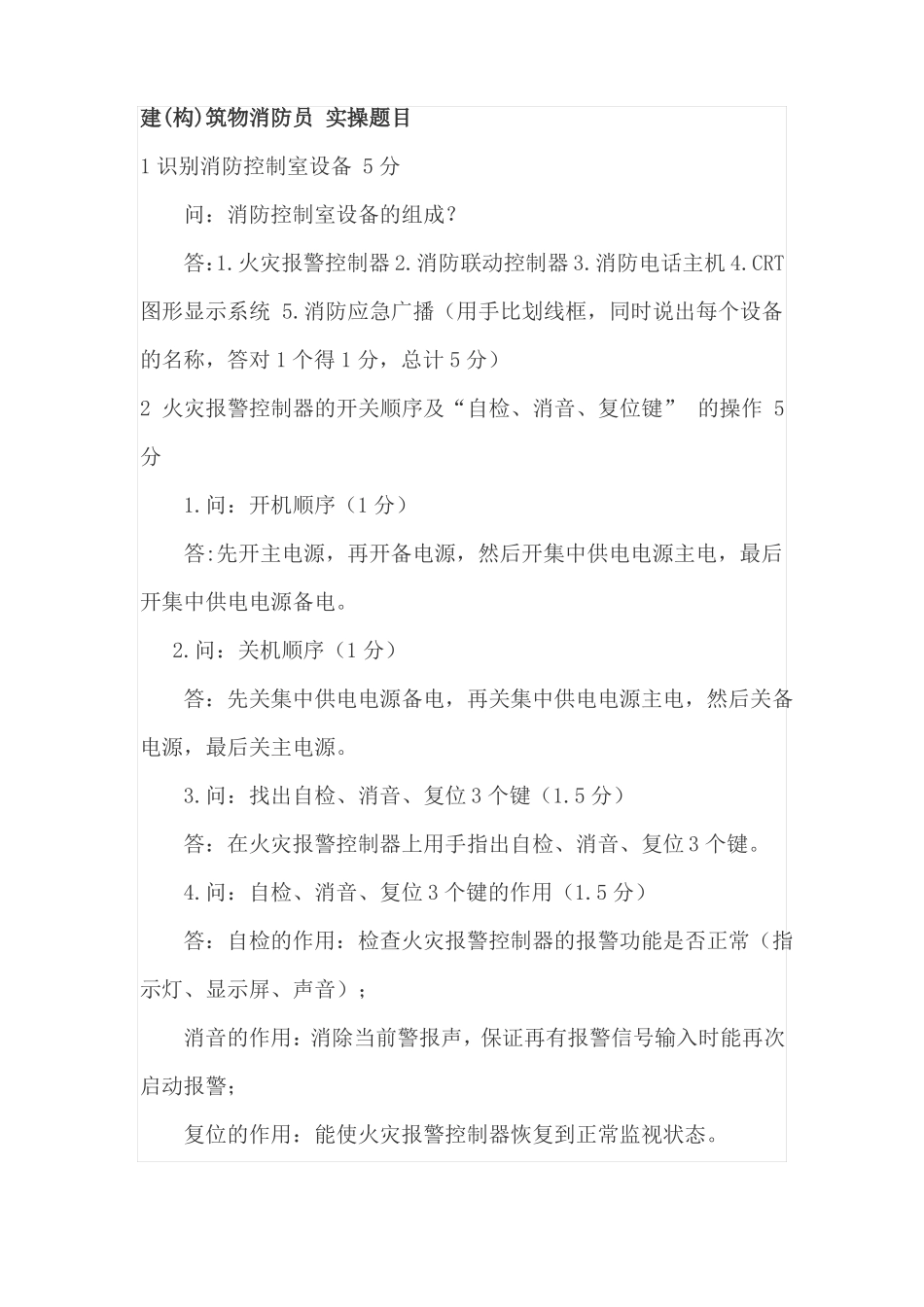 建(构)筑物消防员 实操题目

1 识别消防控制室设备 5 分

问：消防控制室设备的组成？

答:1.火灾报警控制器 2.消防联动控制器 3.消防电话主机 4.CRT 图形显示系统 5.消防应急广播（用手比划线框，同时说出每个设备的名称，答对 1 个得 1 分，总计 5 分）

2 火灾报警控制器的开关顺序及“自检、消音、复位键” 的操作 5 分

1.问：开机顺序（1 分）

答:先开主电源，再开备电源，然后开集中供电电源主电，最后开集中供电电源备电。

2.问：关机顺序（1 分）

答：先关集中供电电源备电，再关集中供电电源主电，然后关备电源，最后关主电源。

3.问：找出自检、消音、复位 3 个键（1.5 分）

答：在火灾报警控制器上用手指出自检、消音、复位 3 个键。

4.问：自检、消音、复位 3 个键的作用（1.5 分）

答：自检的作用：检查火灾报警控制器的报警功能是否正常（指示灯、显示屏、声音）；

消音的作用：消除当前警报声，保证再有报警信号输入时能再次启动报警；

复位的作用：能使火灾报警控制器恢复到正常监视状态。